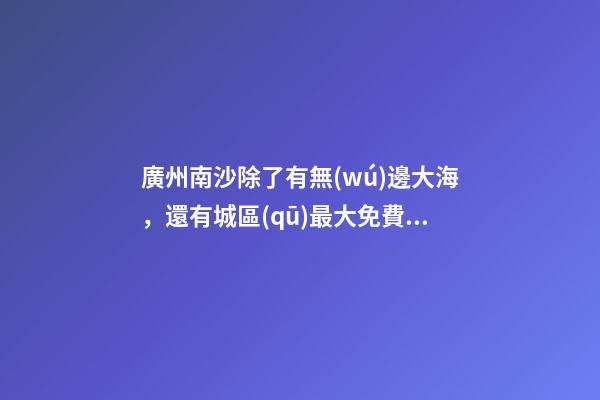 廣州南沙除了有無(wú)邊大海，還有城區(qū)最大免費...